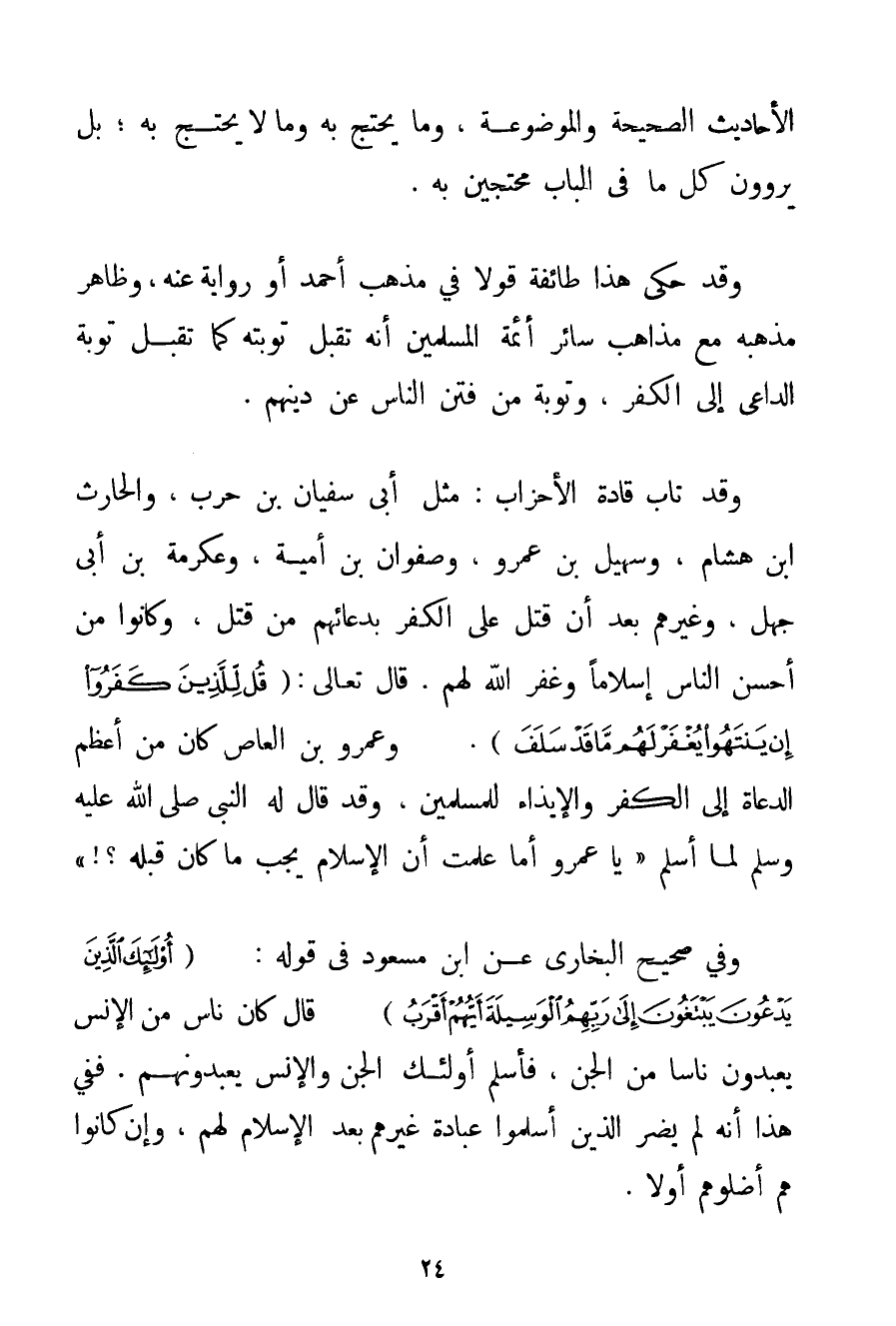 الأحاديث الصحيحة والموضوعة ، وما يحتج به وما لا يحتج به ؛ بل يروون كل ما فى الباب محتجين به .

وقد حكى هذا طائفة قولا في مذهب أحمد أو رواية عنه ، وظاهر مذهبه مع مذاهب سائر أئمة المسلمين أنه تقبل توبته كما تقبل توبة الداعى إلى الكفر ، وتوبة من فتن الناس عن دينهم .

وقد تاب قادة الأحزاب : مثل أبى سفيان بن حرب ، والحارث ابن هشام ، وسهيل بن عمرو ، وصفوان بن أمية ، وعكرمة بن أبى جهل ، وغيرهم بعد أن قتل على الكفر بدعائهم من قتل ، وكانوا من أحسن الناس إسلاماً وغفر الله لهم . قال تعالى : ( قُل لِّلَّذِينَ كَفَرُوٓاْ إِن يَنتَهُواْ يُغۡفَرۡ لَهُم مَّا قَدۡ سَلَفَ ) . وعمرو بن العاص كان من أعظم الدعاة إلى الكفر والإيذاء للمسلمين ، وقد قال له النبى صلى الله عليه وسلم لما أسلم « يا عمرو أما علمت أن الإسلام يجب ما كان قبله ؟! »

وفي صحيح البخارى عن ابن مسعود فى قوله : ( أُوْلَٰٓئِكَ ٱلَّذِينَ يَدۡعُونَ يَبۡتَغُونَ إِلَىٰ رَبِّهِمُ ٱلۡوَسِيلَةَ أَيُّهُمۡ أَقۡرَبُ ) قال كان ناس من الإنس يعبدون ناسا من الجن ، فأسلم أولئك الجن والإنس يعبدونهم . ففي هذا أنه لم يضر الذين أسلموا عبادة غيرهم بعد الإسلام لهم ، وإن كانوا هم أضلوهم أولا .

٢٤